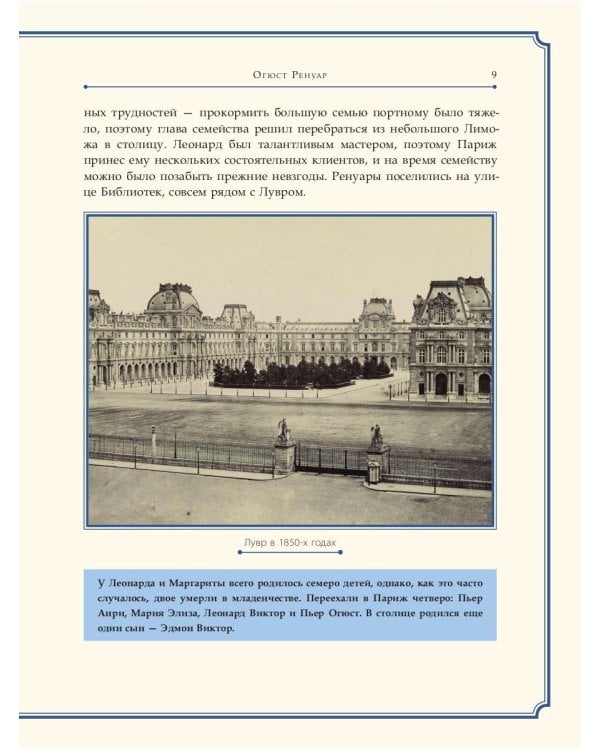 Огюст Ренуар 9

ных трудностей — прокормить большую семью портному было тяжело, поэтому глава семейства решил перебраться из небольшого Лиможа в столицу. Леонард был талантливым мастером, поэтому Париж принес ему нескольких состоятельных клиентов, и на время семейству можно было позабыть прежние невзгоды. Ренуары поселились на улице Библиотек, совсем рядом с Лувром.

Лувр в 1850-х годах

У Леонарда и Маргариты всего родилось семеро детей, однако, как это часто случалось, двое умерли в младенчестве. Переехали в Париж четверо: Пьер Анри, Мария Элиза, Леонард Виктор и Пьер Огюст. В столице родился еще один сын — Эдмон Виктор.